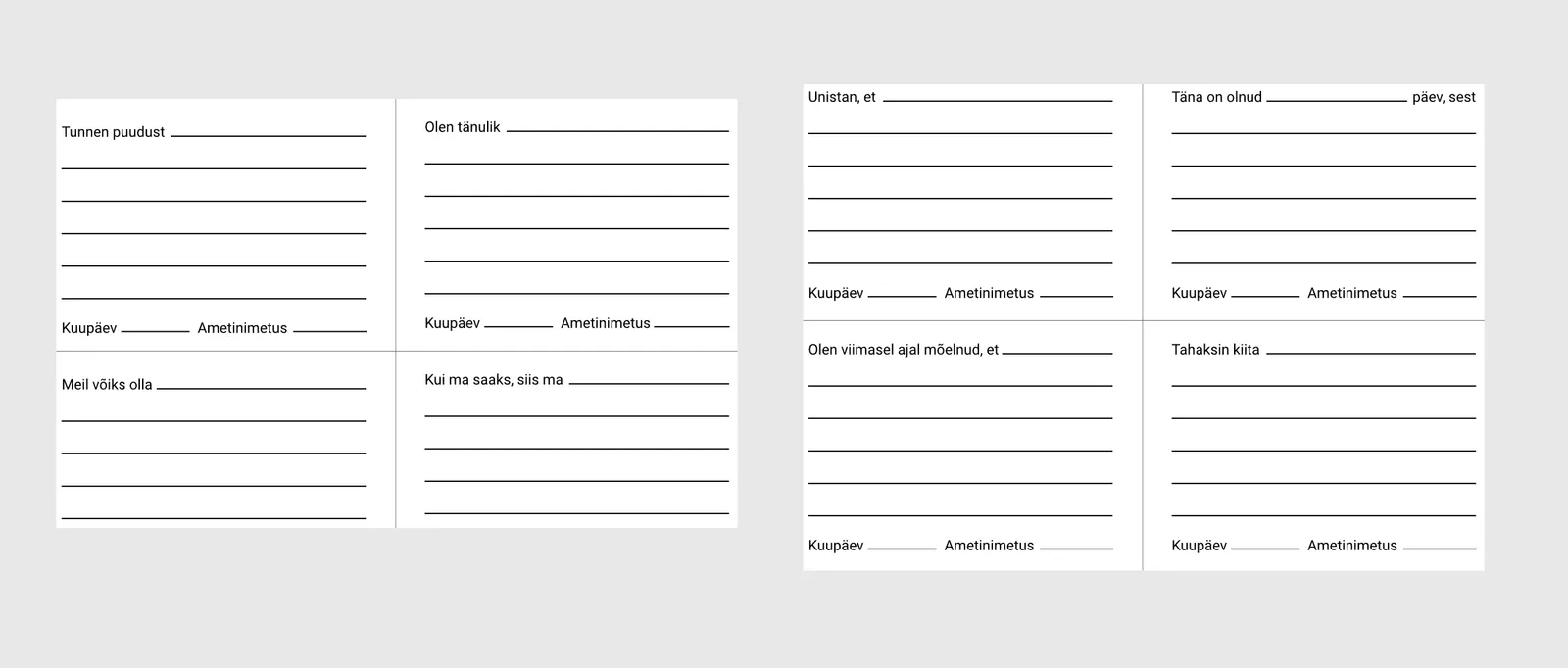 Tunnen puudust

Kuupäev Ametinimetus

Olen tänulik

Kuupäev Ametinimetus

Meil võiks olla

Kui ma saaks, siis ma

Unistan, et

Kuupäev Ametinimetus

Täna on olnud päev, sest

Kuupäev Ametinimetus

Olen viimasel ajal mõelnud, et

Kuupäev Ametinimetus

Tahaksin kiita

Kuupäev Ametinimetus